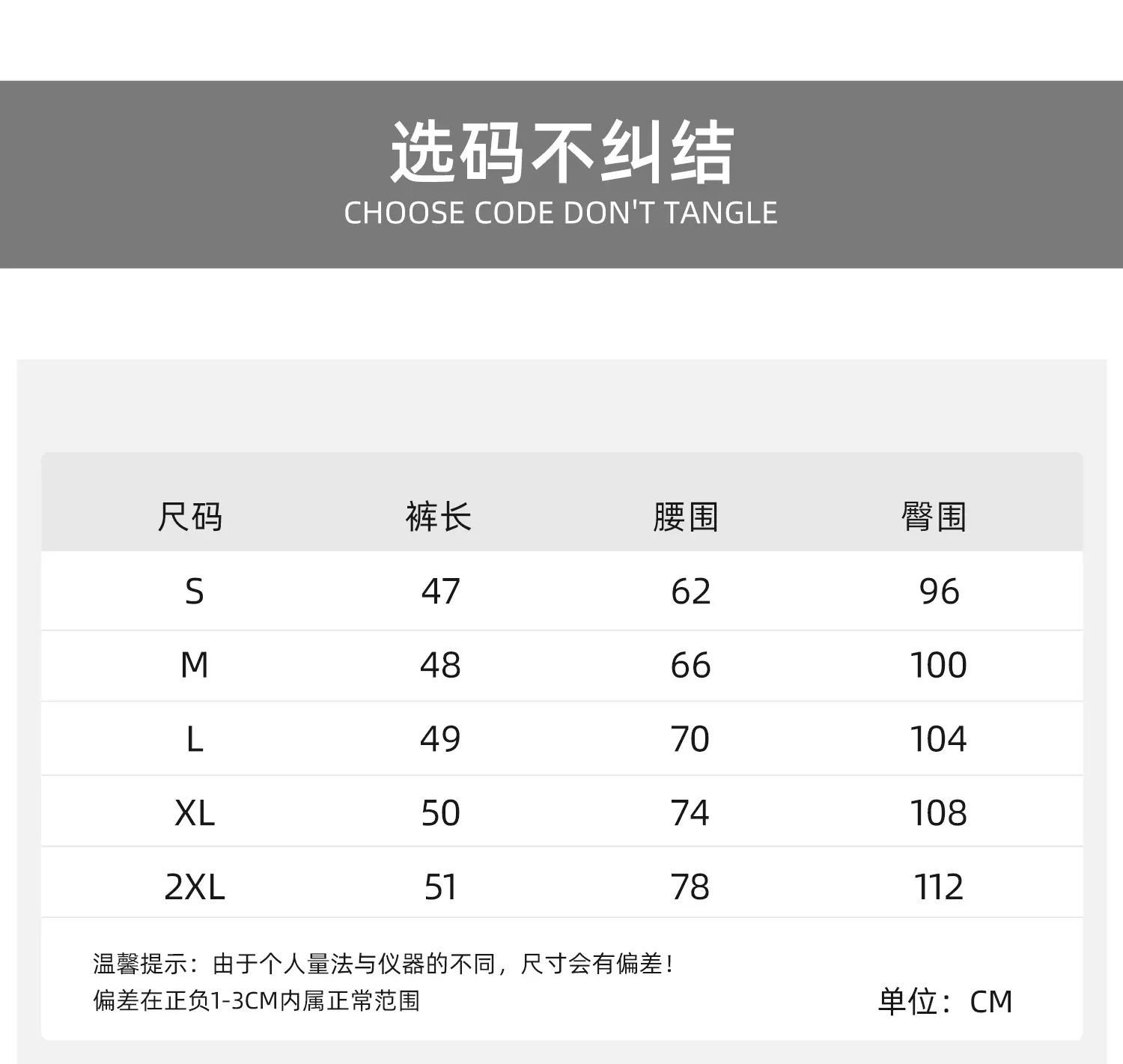 选码不纠结
CHOOSE CODE DON'T TANGLE

| 尺码 | 裤长 | 腰围 | 臀围 |
|---|---|---|---|
| S | 47 | 62 | 96 |
| M | 48 | 66 | 100 |
| L | 49 | 70 | 104 |
| XL | 50 | 74 | 108 |
| 2XL | 51 | 78 | 112 |

温馨提示：由于个人量法与仪器的不同，尺寸会有偏差！
偏差在正负1-3CM内属正常范围

单位：CM